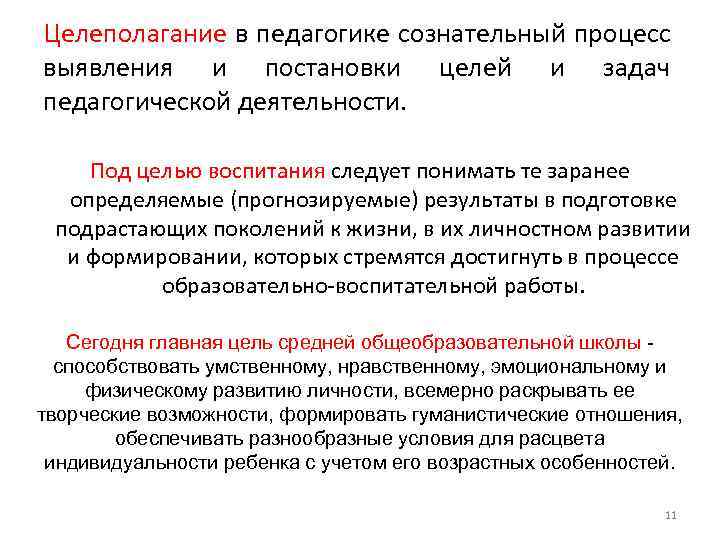 Целеполагание в педагогике сознательный процесс выявления и постановки целей и задач педагогической деятельности.

Под целью воспитания следует понимать те заранее определяемые (прогнозируемые) результаты в подготовке подрастающих поколений к жизни, в их личностном развитии и формировании, которых стремятся достигнуть в процессе образовательно-воспитательной работы.

Сегодня главная цель средней общеобразовательной школы - способствовать умственному, нравственному, эмоциональному и физическому развитию личности, всемерно раскрывать ее творческие возможности, формировать гуманистические отношения, обеспечивать разнообразные условия для расцвета индивидуальности ребенка с учетом его возрастных особенностей.

11